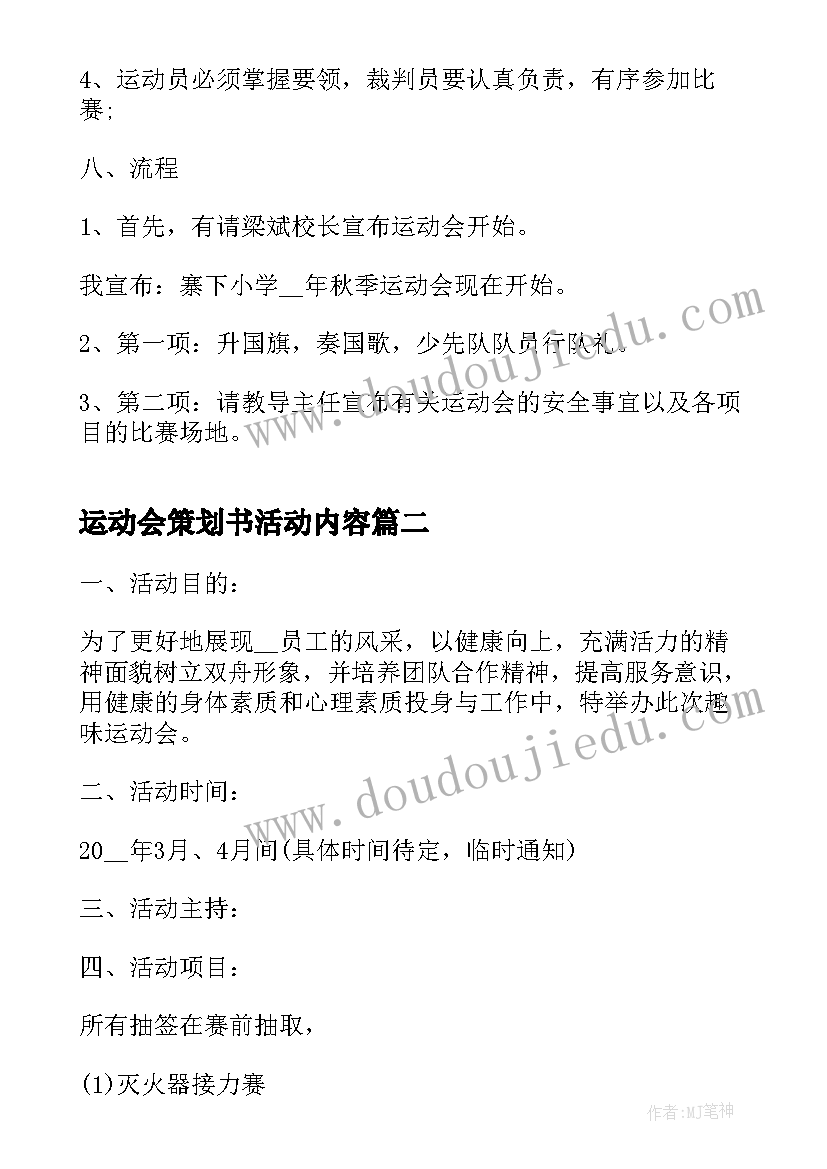 4、运动员必须掌握要领，裁判员要认真负责，有序参加比赛;

八、流程

1、首先，有请梁斌校长宣布运动会开始。

我宣布：寨下小学__年秋季运动会现在开始。

2、第一项：升国旗，奏国歌，少先队队员行队礼。

3、第二项：请教导主任宣布有关运动会的安全事宜以及各项目的比赛场地。

运动会策划书活动内容篇二

一、活动目的：

为了更好地展现__员工的风采，以健康向上，充满活力的精神面貌树立双舟形象，并培养团队合作精神，提高服务意识，用健康的身体素质和心理素质投身与工作中，特举办此次趣味运动会。

二、活动时间：

20__年3月、4月间(具体时间待定，临时通知)

三、活动主持：

四、活动项目：

所有抽签在赛前抽取，

(1)灭火器接力赛

www.doudoujiedu.com

www.doudoujiedu.com

作者:MJ笔神